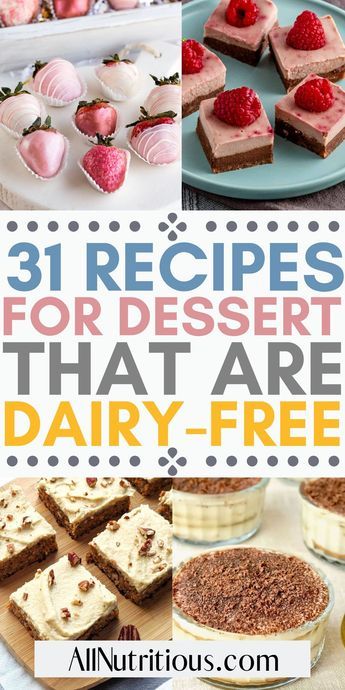 31 RECIPES FOR DESSERT THAT ARE DAIRY-FREE

AllNutritious.com